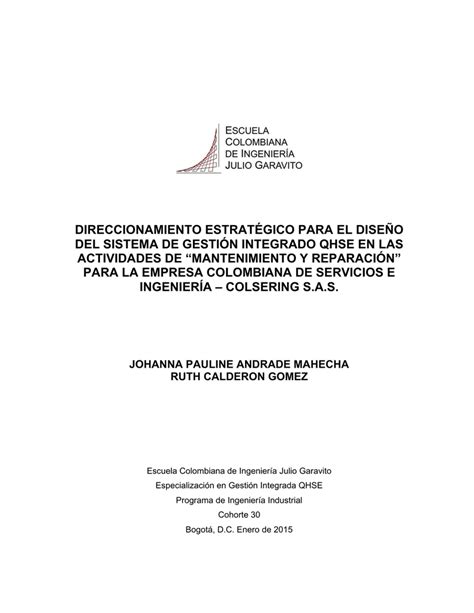 ESCUELA
COLOMBIANA
DE INGENIERÍA
JULIO GARAVITO

DIRECCIONAMIENTO ESTRATÉGICO PARA EL DISEÑO DEL SISTEMA DE GESTIÓN INTEGRADO QHSE EN LAS ACTIVIDADES DE “MANTENIMIENTO Y REPARACIÓN” PARA LA EMPRESA COLOMBIANA DE SERVICIOS E INGENIERÍA – COLSERING S.A.S.

JOHANNA PAULINE ANDRADE MAHECHA
RUTH CALDERON GOMEZ

Escuela Colombiana de Ingeniería Julio Garavito
Especialización en Gestión Integrada QHSE
Programa de Ingeniería Industrial
Cohorte 30
Bogotá, D.C. Enero de 2015